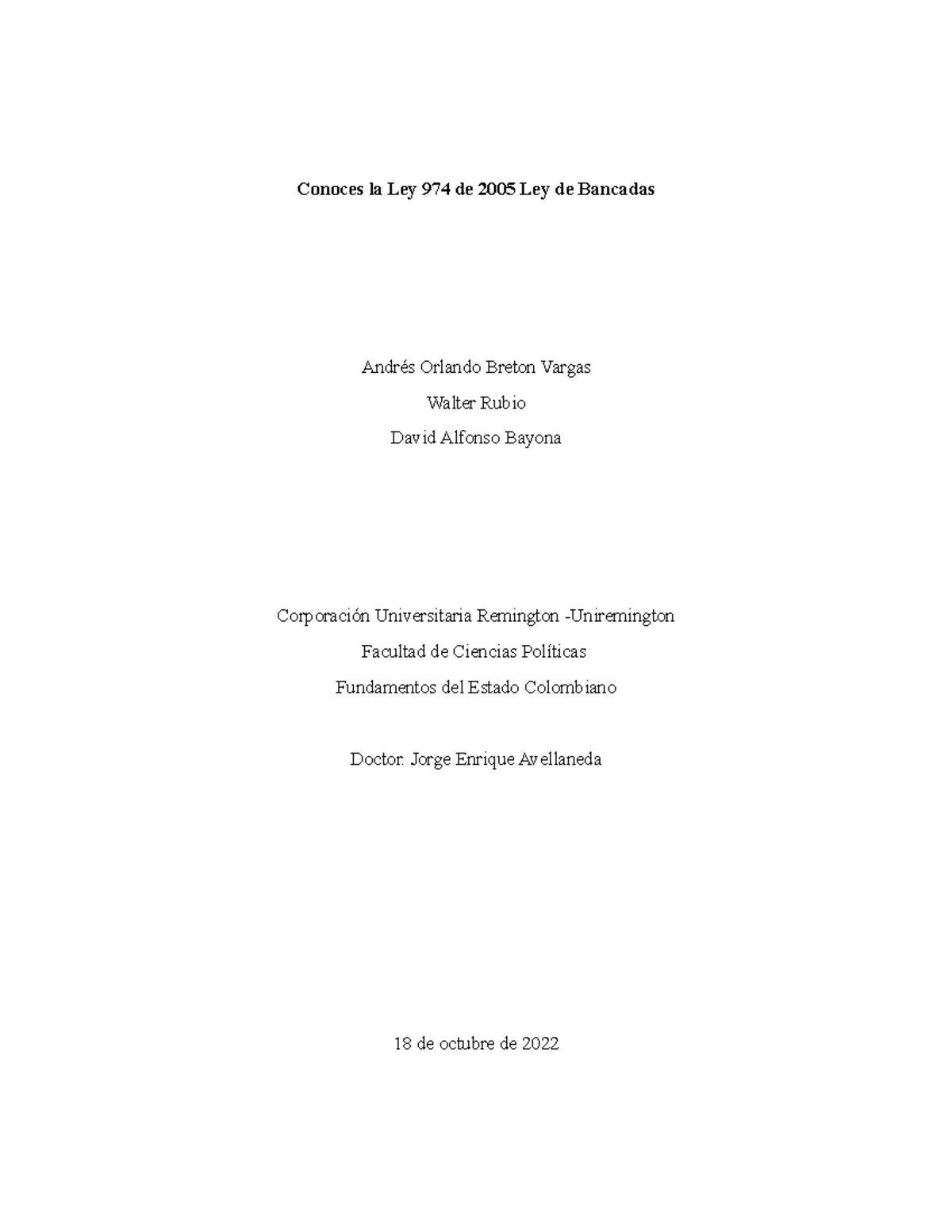 Conoces la Ley 974 de 2005 Ley de Bancadas

Andrés Orlando Breton Vargas

Walter Rubio

David Alfonso Bayona

Corporación Universitaria Remington -Uniremington

Facultad de Ciencias Políticas

Fundamentos del Estado Colombiano

Doctor. Jorge Enrique Avellaneda

18 de octubre de 2022